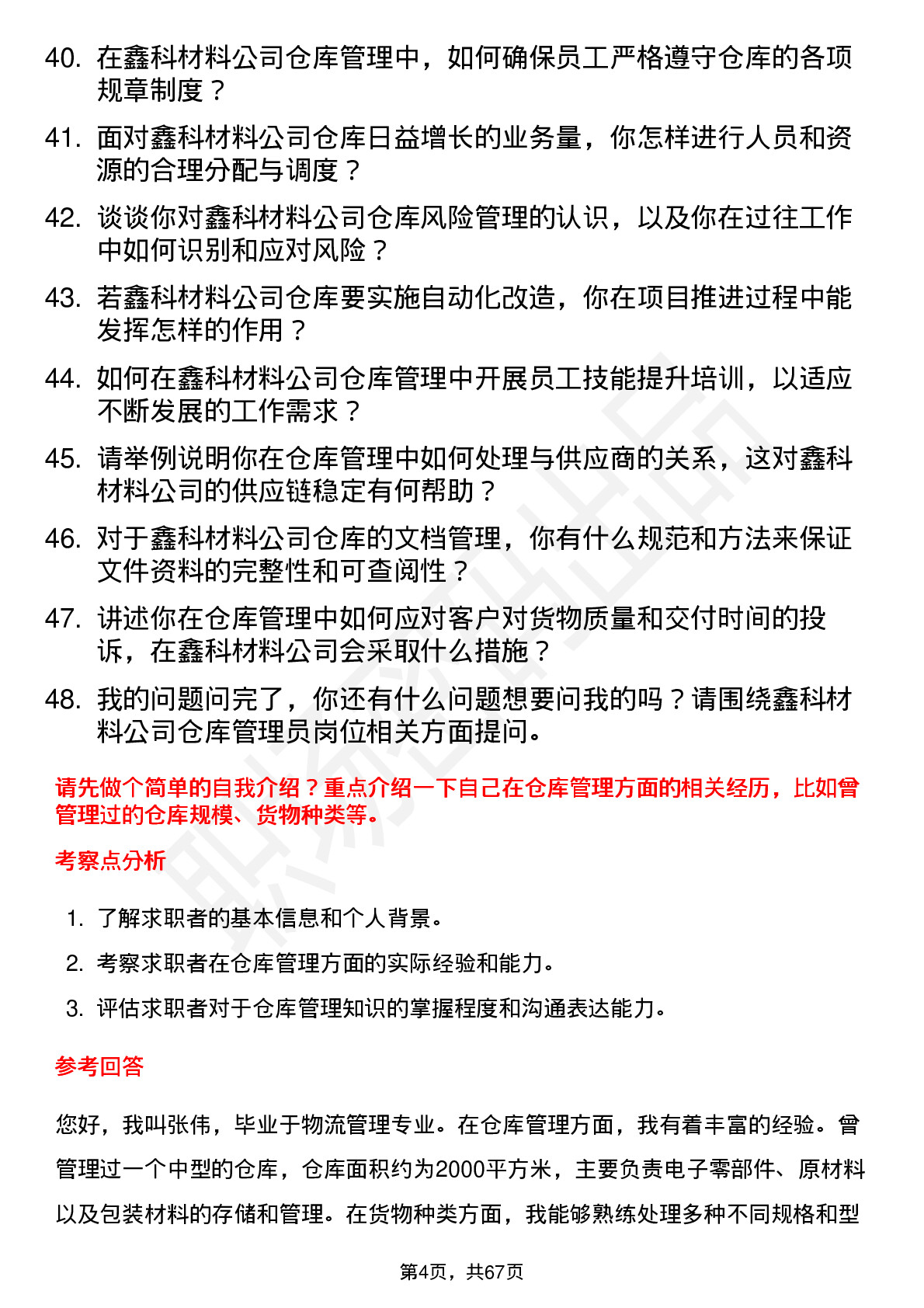 40. 在鑫科材料公司仓库管理中，如何确保员工严格遵守仓库的各项规章制度？

41. 面对鑫科材料公司仓库日益增长的业务量，你怎样进行人员和资源的合理分配与调度？

42. 谈谈你对鑫科材料公司仓库风险管理的认识，以及你在过往工作中如何识别和应对风险？

43. 若鑫科材料公司仓库要实施自动化改造，你在项目推进过程中能发挥怎样的作用？

44. 如何在鑫科材料公司仓库管理中开展员工技能提升培训，以适应不断发展的工作需求？

45. 请举例说明你在仓库管理中如何处理与供应商的关系，这对鑫科材料公司的供应链稳定有何帮助？

46. 对于鑫科材料公司仓库的文档管理，你有什么规范和方法来保证文件资料的完整性和可查阅性？

47. 讲述你在仓库管理中如何应对客户对货物质量和交付时间的投诉，在鑫科材料公司会采取什么措施？

48. 我的问题问完了，你还有什么问题想要问我的吗？请围绕鑫科材料公司仓库管理员岗位相关方面提问。

请先做个简单的自我介绍？重点介绍一下自己在仓库管理方面的相关经历，比如曾管理过的仓库规模、货物种类等。

考察点分析

1. 了解求职者的基本信息和个人背景。
2. 考察求职者在仓库管理方面的实际经验和能力。
3. 评估求职者对于仓库管理知识的掌握程度和沟通表达能力。

参考回答

您好，我叫张伟，毕业于物流管理专业。在仓库管理方面，我有着丰富的经验。曾管理过一个中型的仓库，仓库面积约为2000平方米，主要负责电子零部件、原材料以及包装材料的存储和管理。在货物种类方面，我能够熟练处理多种不同规格和型

第4页，共67页